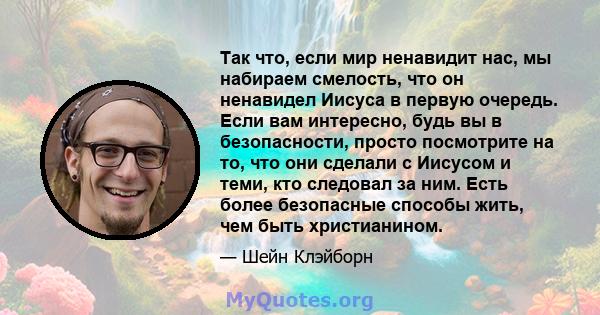 Так что, если мир ненавидит нас, мы набираем смелость, что он ненавидел Иисуса в первую очередь. Если вам интересно, будь вы в безопасности, просто посмотрите на то, что они сделали с Иисусом и теми, кто следовал за ним. Есть более безопасные способы жить, чем быть христианином.

— Шейн Клэйборн

MyQuotes.org